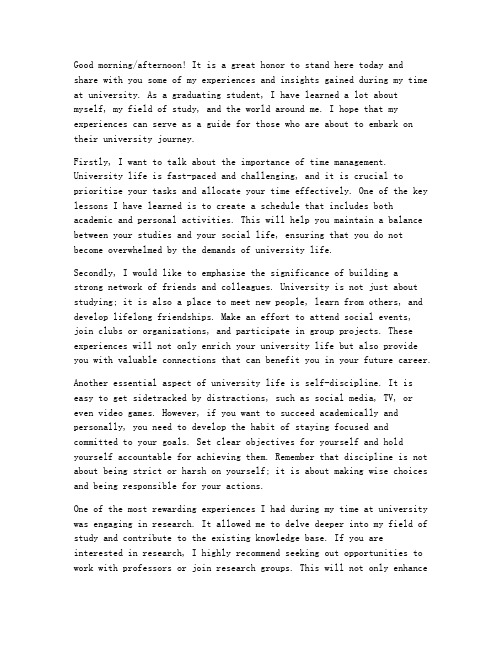 Good morning/afternoon! It is a great honor to stand here today and share with you some of my experiences and insights gained during my time at university. As a graduating student, I have learned a lot about myself, my field of study, and the world around me. I hope that my experiences can serve as a guide for those who are about to embark on their university journey.

Firstly, I want to talk about the importance of time management. University life is fast-paced and challenging, and it is crucial to prioritize your tasks and allocate your time effectively. One of the key lessons I have learned is to create a schedule that includes both academic and personal activities. This will help you maintain a balance between your studies and your social life, ensuring that you do not become overwhelmed by the demands of university life.

Secondly, I would like to emphasize the significance of building a strong network of friends and colleagues. University is not just about studying; it is also a place to meet new people, learn from others, and develop lifelong friendships. Make an effort to attend social events, join clubs or organizations, and participate in group projects. These experiences will not only enrich your university life but also provide you with valuable connections that can benefit you in your future career.

Another essential aspect of university life is self-discipline. It is easy to get sidetracked by distractions, such as social media, TV, or even video games. However, if you want to succeed academically and personally, you need to develop the habit of staying focused and committed to your goals. Set clear objectives for yourself and hold yourself accountable for achieving them. Remember that discipline is not about being strict or harsh on yourself; it is about making wise choices and being responsible for your actions.

One of the most rewarding experiences I had during my time at university was engaging in research. It allowed me to delve deeper into my field of study and contribute to the existing knowledge base. If you are interested in research, I highly recommend seeking out opportunities to work with professors or join research groups. This will not only enhance